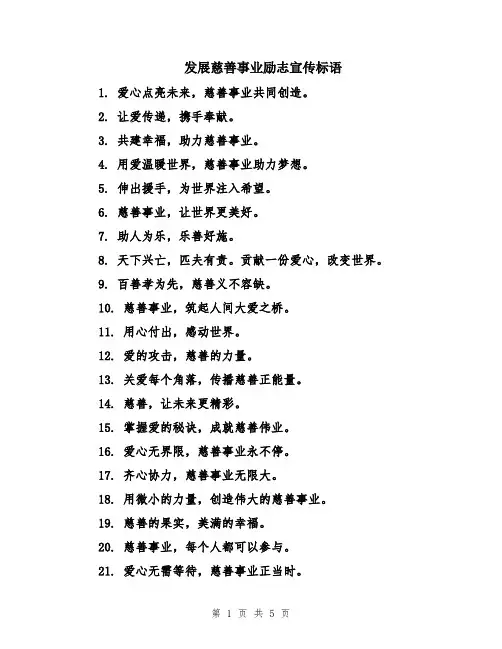 发展慈善事业励志宣传标语

1. 爱心点亮未来，慈善事业共同创造。

2. 让爱传递，携手奉献。

3. 共建幸福，助力慈善事业。

4. 用爱温暖世界，慈善事业助力梦想。

5. 伸出援手，为世界注入希望。

6. 慈善事业，让世界更美好。

7. 助人为乐，乐善好施。

8. 天下兴亡，匹夫有责。贡献一份爱心，改变世界。

9. 百善孝为先，慈善义不容缺。

10. 慈善事业，筑起人间大爱之桥。

11. 用心付出，感动世界。

12. 爱的攻击，慈善的力量。

13. 关爱每个角落，传播慈善正能量。

14. 慈善，让未来更精彩。

15. 掌握爱的秘诀，成就慈善伟业。

16. 爱心无界限，慈善事业永不停。

17. 齐心协力，慈善事业无限大。

18. 用微小的力量，创造伟大的慈善事业。

19. 慈善的果实，美满的幸福。

20. 慈善事业，每个人都可以参与。

21. 爱心无需等待，慈善事业正当时。

第 1 页 共 5 页